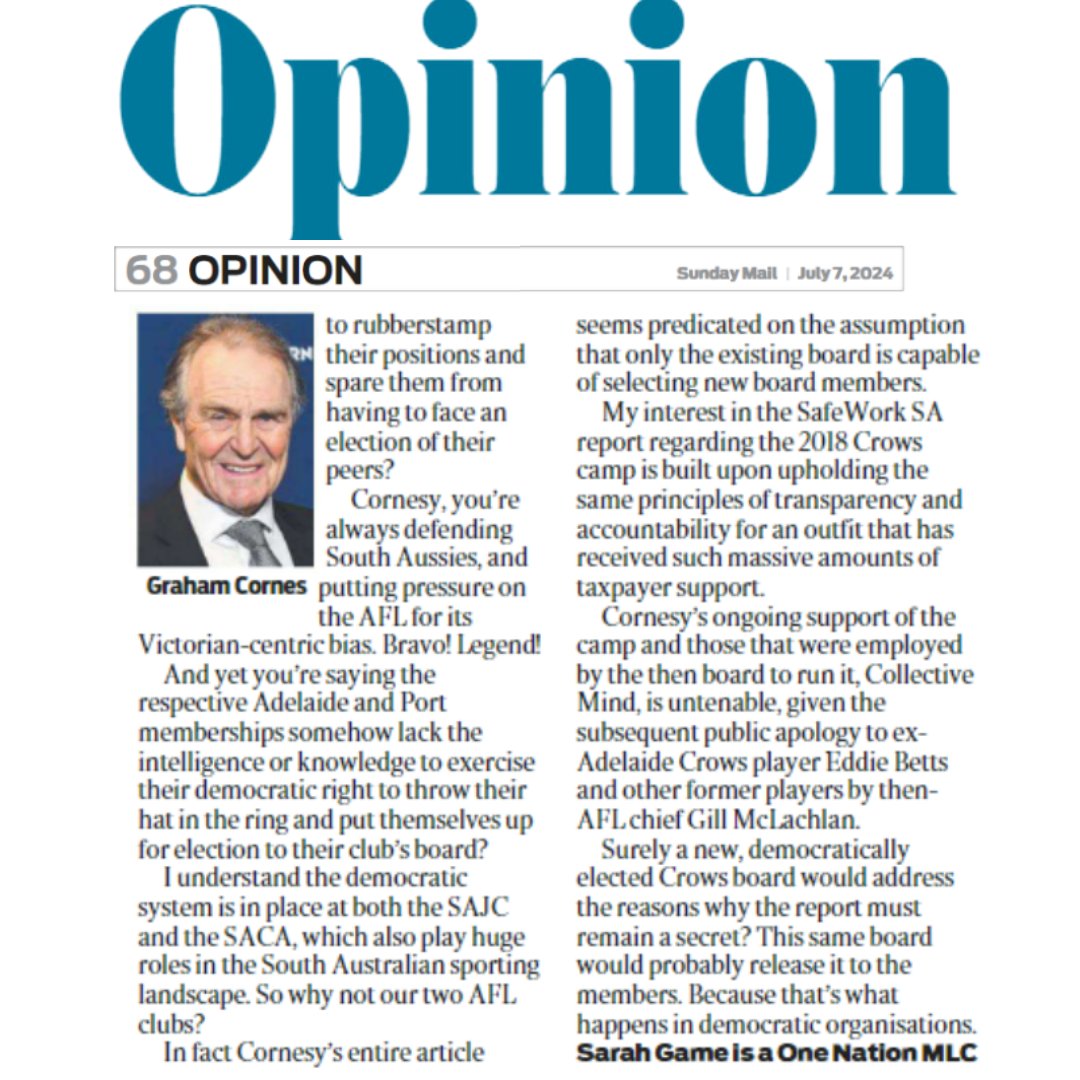 Opinion

68 OPINION

Sunday Mail | July 7, 2024

Graham Cornes

to rubberstamp their positions and spare them from having to face an election of their peers?

Cornesy, you're always defending South Aussies, and putting pressure on the AFL for its Victorian-centric bias. Bravo! Legend!

And yet you're saying the respective Adelaide and Port memberships somehow lack the intelligence or knowledge to exercise their democratic right to throw their hat in the ring and put themselves up for election to their club's board?

I understand the democratic system is in place at both the SAJC and the SACA, which also play huge roles in the South Australian sporting landscape. So why not our two AFL clubs?

In fact Cornesy's entire article seems predicated on the assumption that only the existing board is capable of selecting new board members.

My interest in the SafeWork SA report regarding the 2018 Crows camp is built upon upholding the same principles of transparency and accountability for an outfit that has received such massive amounts of taxpayer support.

Cornesy's ongoing support of the camp and those that were employed by the then board to run it, Collective Mind, is untenable, given the subsequent public apology to ex-Adelaide Crows player Eddie Betts and other former players by then-AFL chief Gill McLachlan.

Surely a new, democratically elected Crows board would address the reasons why the report must remain a secret? This same board would probably release it to the members. Because that's what happens in democratic organisations.

Sarah Game is a One Nation MLC